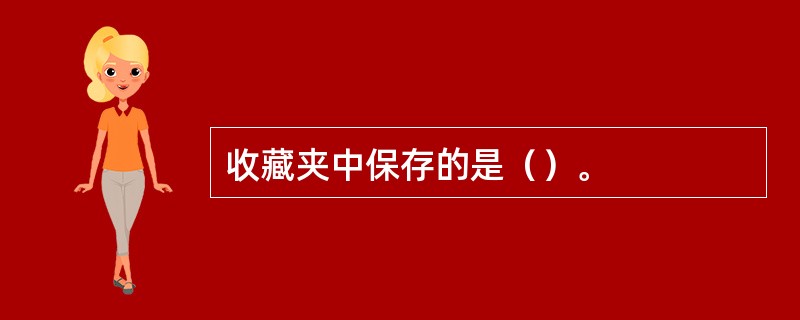 收藏夹中保存的是（）。